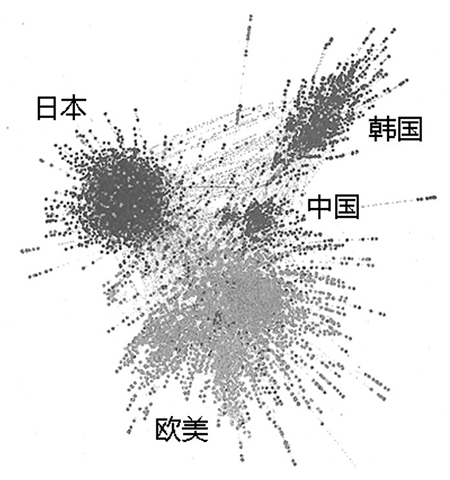 日本

韩国

中国

欧美